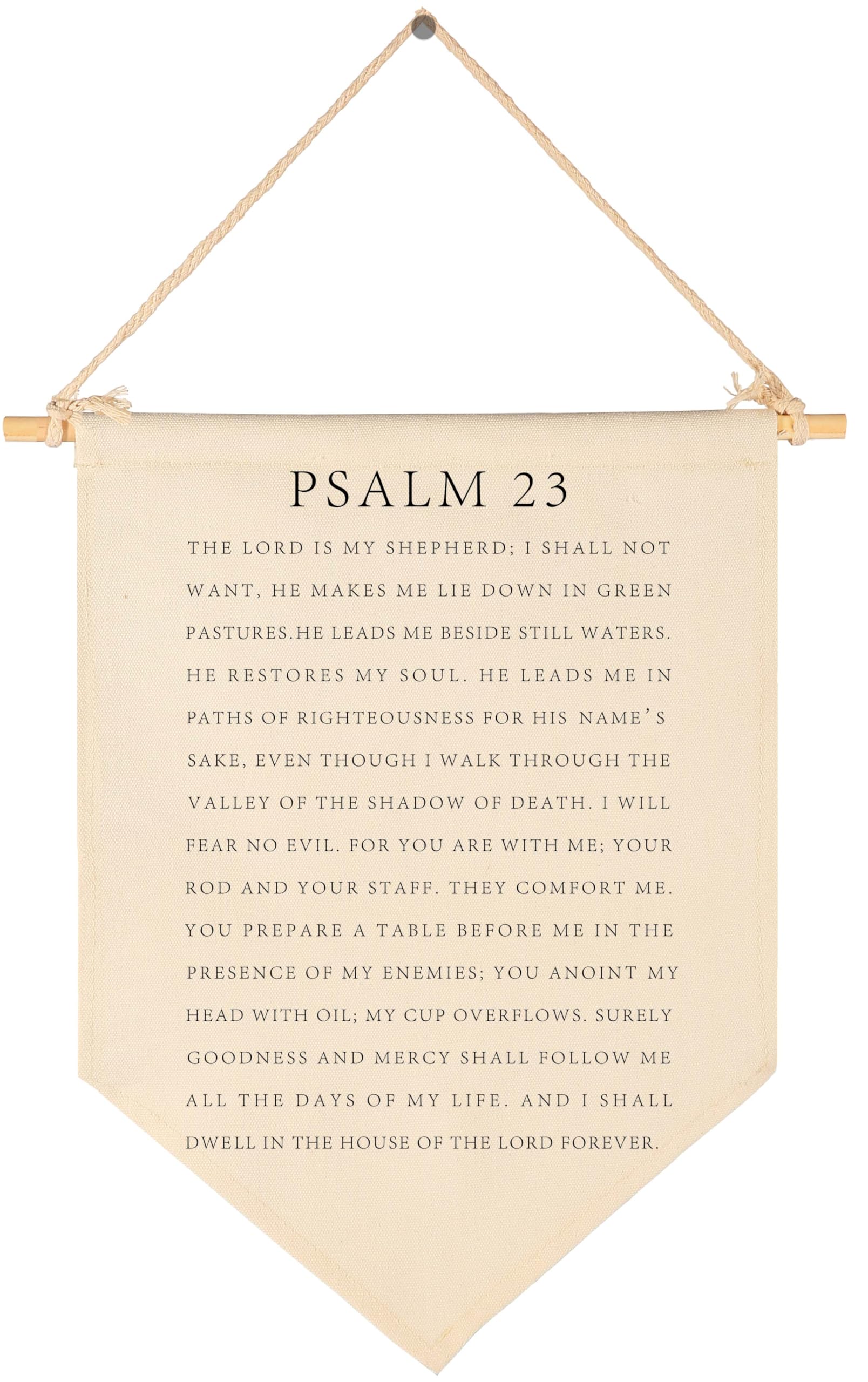 PSALM 23

THE LORD IS MY SHEPHERD; I SHALL NOT WANT, HE MAKES ME LIE DOWN IN GREEN PASTURES.HE LEADS ME BESIDE STILL WATERS. HE RESTORES MY SOUL. HE LEADS ME IN PATHS OF RIGHTEOUSNESS FOR HIS NAME'S SAKE, EVEN THOUGH I WALK THROUGH THE VALLEY OF THE SHADOW OF DEATH. I WILL FEAR NO EVIL. FOR YOU ARE WITH ME; YOUR ROD AND YOUR STAFF. THEY COMFORT ME. YOU PREPARE A TABLE BEFORE ME IN THE PRESENCE OF MY ENEMIES; YOU ANOINT MY HEAD WITH OIL; MY CUP OVERFLOWS. SURELY GOODNESS AND MERCY SHALL FOLLOW ME ALL THE DAYS OF MY LIFE. AND I SHALL DWELL IN THE HOUSE OF THE LORD FOREVER.